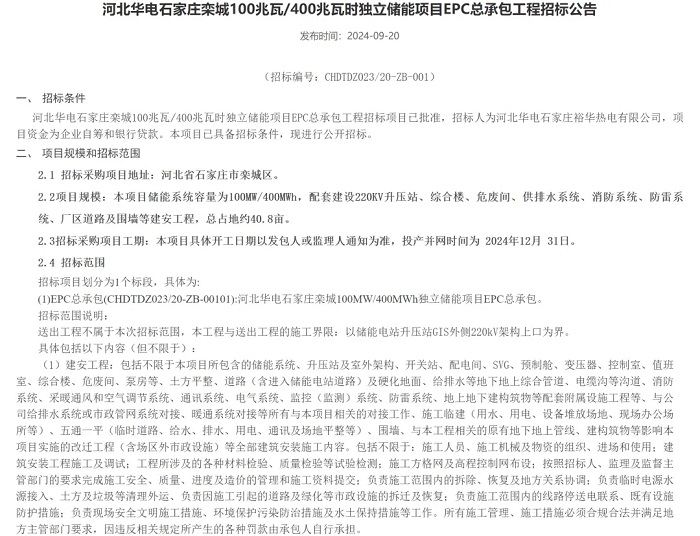 河北华电石家庄栾城100兆瓦/400兆瓦时独立储能项目EPC总承包工程招标公告

发布时间：2024-09-20

（招标编号：CHDTDZ023/20-ZB-001）

一、 招标条件

河北华电石家庄栾城100兆瓦/400兆瓦时独立储能项目EPC总承包工程招标项目已批准，招标人为河北华电石家庄裕华热电有限公司，项目资金为企业自筹和银行贷款。本项目已具备招标条件，现进行公开招标。

二、 项目规模和招标范围

2.1 招标采购项目地址：河北省石家庄市栾城区。

2.2项目规模：本项目储能系统容量为100MW/400MWh，配套建设220KV升压站、综合楼、危废间、供排水系统、消防系统、防雷系统、厂区道路及围墙等建安工程，总占地约40.8亩。

2.3招标采购项目工期：本项目具体开工日期以发包人或监理人通知为准，投产并网时间为 2024年12月 31日。

2.4 招标范围

招标项目划分为1个标段，具体为：

(1)EPC总承包(CHDTDZ023/20-ZB-00101):河北华电石家庄栾城100MW/400MWh独立储能项目EPC总承包。

招标范围说明：

送出工程不属于本次招标范围，本工程与送出工程的施工界限：以储能电站升压站GIS外侧220kV架构上口为界。

具体包括以下内容（但不限于）：

（1）建安工程：包括不限于本项目所包含的储能系统、升压站及室外架构、开关站、配电间、SVG、预制舱、变压器、控制室、值班室、综合楼、危废间、泵房等、土方平整、道路（含进入储能电站道路）及硬化地面、给排水等地下地上综合管道、电缆沟等沟道、消防系统、采暖通风和空气调节系统、通讯系统、电气系统、监控（监测）系统、防雷系统、地上地下建构筑物等配套附属设施工程等、与公司给排水系统或市政管网系统对接、暖通系统对接等所有与本项目相关的对接工作、施工临建（用水、用电、设备堆放场地、现场办公场所等）、五通一平（临时道路、给水、排水、用电、通讯及场地平整等）、围墙、与本工程相关的原有地下地上管线、建构筑物等影响本项目实施的改迁工程（含场区外市政设施）等全部建筑安装施工内容。包括不限于：施工人员、施工机械及物资的组织、进场和使用；建筑安装工程施工及调试；工程所涉及的各种材料检验、质量检验等试验检测；施工方格网及高程控制网布设；按照招标人、监理及监督主管部门的要求完成施工安全、质量、进度及造价的管理和施工资料提交；负责施工范围内的拆除、恢复及地方关系协调；负责临时电源水源接入、土方及垃圾等清理外运、负责因施工引起的道路及绿化等市政设施的拆迁及恢复；负责施工范围内的线路停送电联系、既有设施防护措施；负责现场安全文明施工措施、环境保护污染防治措施及水土保持措施等工作。所有施工管理、施工措施必须合规合法并满足地方主管部门要求，因违反相关规定所产生的各种罚款由承包人自行承担。